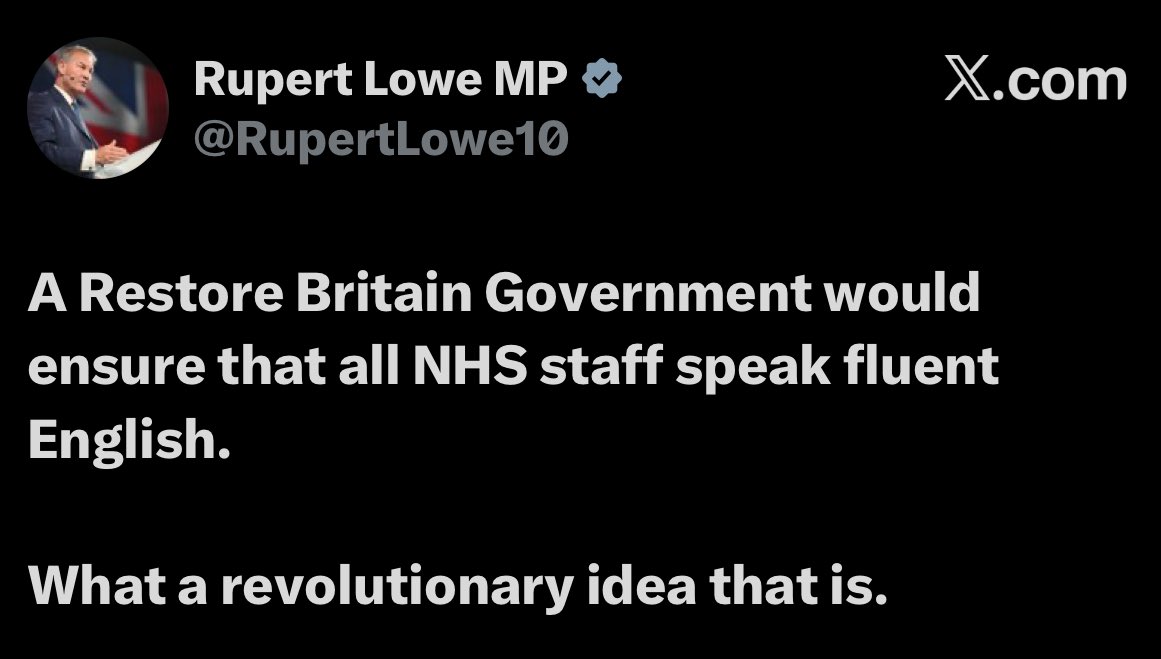 Rupert Lowe MP
@RupertLowe10

𝕏.com

A Restore Britain Government would ensure that all NHS staff speak fluent English.

What a revolutionary idea that is.